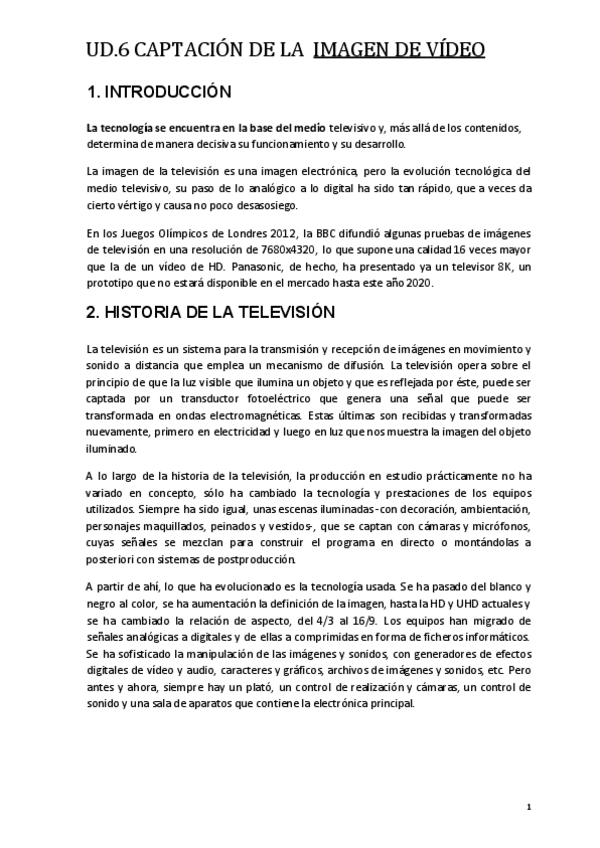 UD.6 CAPTACIÓN DE LA IMAGEN DE VÍDEO

1. INTRODUCCIÓN

La tecnología se encuentra en la base del medio televisivo y, más allá de los contenidos, determina de manera decisiva su funcionamiento y su desarrollo.

La imagen de la televisión es una imagen electrónica, pero la evolución tecnológica del medio televisivo, su paso de lo analógico a lo digital ha sido tan rápido, que a veces da cierto vértigo y causa no poco desasosiego.

En los Juegos Olímpicos de Londres 2012, la BBC difundió algunas pruebas de imágenes de televisión en una resolución de 7680x4320, lo que supone una calidad 16 veces mayor que la de un vídeo de HD. Panasonic, de hecho, ha presentado ya un televisor 8K, un prototipo que no estará disponible en el mercado hasta este año 2020.

2. HISTORIA DE LA TELEVISIÓN

La televisión es un sistema para la transmisión y recepción de imágenes en movimiento y sonido a distancia que emplea un mecanismo de difusión. La televisión opera sobre el principio de que la luz visible que ilumina un objeto y que es reflejada por éste, puede ser captada por un transductor fotoeléctrico que genera una señal que puede ser transformada en ondas electromagnéticas. Estas últimas son recibidas y transformadas nuevamente, primero en electricidad y luego en luz que nos muestra la imagen del objeto iluminado.

A lo largo de la historia de la televisión, la producción en estudio prácticamente no ha variado en concepto, sólo ha cambiado la tecnología y prestaciones de los equipos utilizados. Siempre ha sido igual, unas escenas iluminadas -con decoración, ambientación, personajes maquillados, peinados y vestidos-, que se captan con cámaras y micrófonos, cuyas señales se mezclan para construir el programa en directo o montándolas a posteriori con sistemas de postproducción.

A partir de ahí, lo que ha evolucionado es la tecnología usada. Se ha pasado del blanco y negro al color, se ha aumentación la definición de la imagen, hasta la HD y UHD actuales y se ha cambiado la relación de aspecto, del 4/3 al 16/9. Los equipos han migrado de señales analógicas a digitales y de ellas a comprimidas en forma de ficheros informáticos. Se ha sofisticado la manipulación de las imágenes y sonidos, con generadores de efectos digitales de vídeo y audio, caracteres y gráficos, archivos de imágenes y sonidos, etc. Pero antes y ahora, siempre hay un plató, un control de realización y cámaras, un control de sonido y una sala de aparatos que contiene la electrónica principal.

1